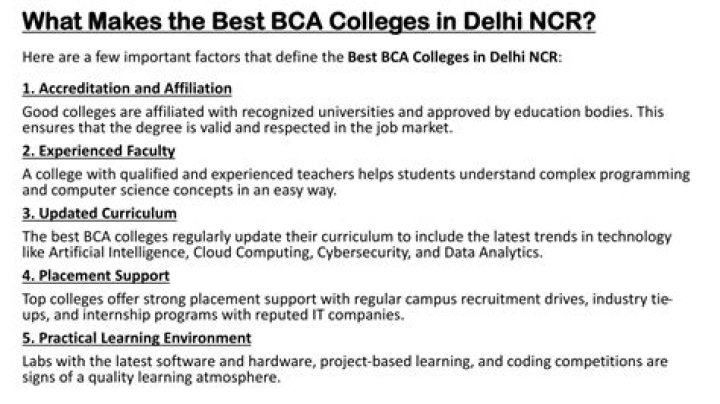 What Makes the Best BCA Colleges in Delhi NCR?

Here are a few important factors that define the Best BCA Colleges in Delhi NCR:

1. Accreditation and Affiliation

Good colleges are affiliated with recognized universities and approved by education bodies. This ensures that the degree is valid and respected in the job market.

2. Experienced Faculty

A college with qualified and experienced teachers helps students understand complex programming and computer science concepts in an easy way.

3. Updated Curriculum

The best BCA colleges regularly update their curriculum to include the latest trends in technology like Artificial Intelligence, Cloud Computing, Cybersecurity, and Data Analytics.

4. Placement Support

Top colleges offer strong placement support with regular campus recruitment drives, industry tie-ups, and internship programs with reputed IT companies.

5. Practical Learning Environment

Labs with the latest software and hardware, project-based learning, and coding competitions are signs of a quality learning atmosphere.